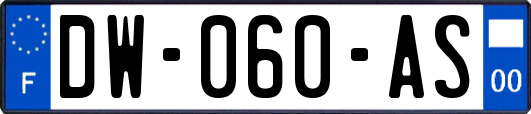 F
DW-060-AS
00